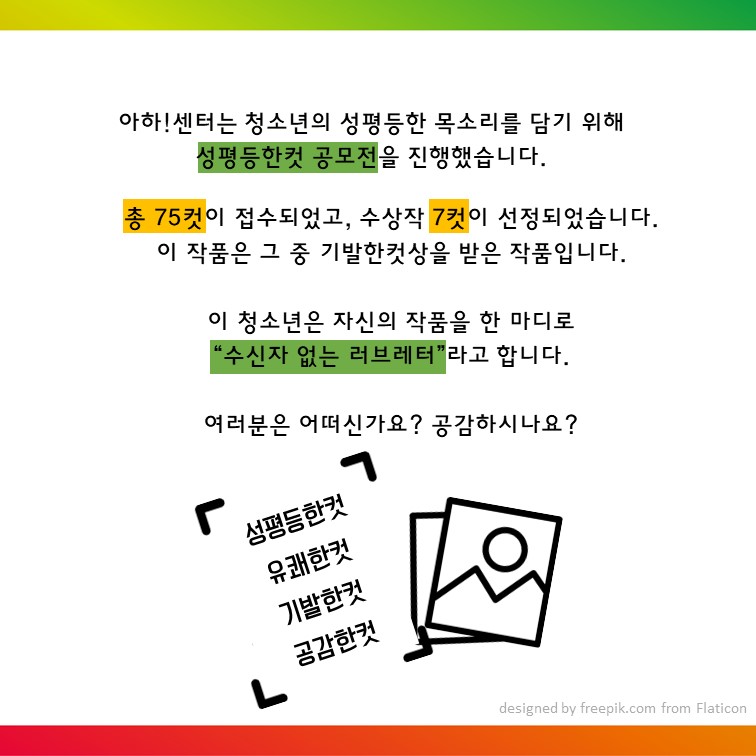 아하!센터는 청소년의 성평등한 목소리를 담기 위해
성평등한컷 공모전을 진행했습니다.

총 75컷이 접수되었고, 수상작 7컷이 선정되었습니다.
이 작품은 그 중 기발한컷상을 받은 작품입니다.

이 청소년은 자신의 작품을 한 마디로
"수신자 없는 러브레터"라고 합니다.

여러분은 어떠신가요? 공감하시나요?

성평등한컷
유쾌한컷
기발한컷
공감한컷

designed by freepik.com from Flaticon